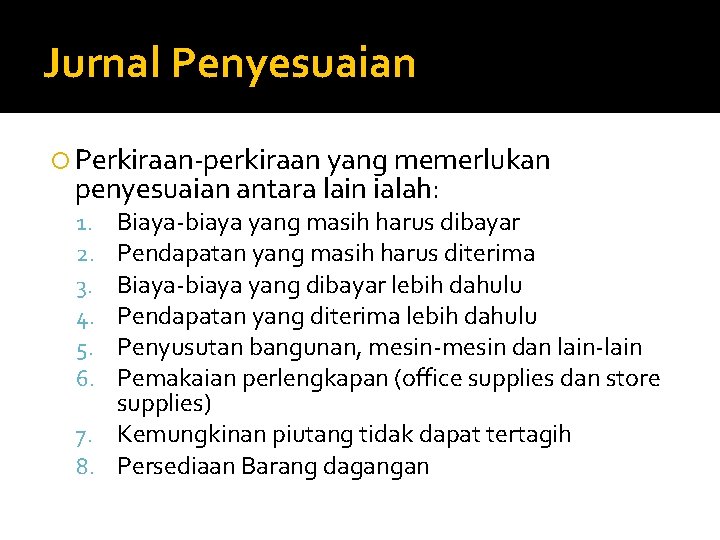 Jurnal Penyesuaian

Perkiraan-perkiraan yang memerlukan penyesuaian antara lain ialah:

1. Biaya-biaya yang masih harus dibayar
2. Pendapatan yang masih harus diterima
3. Biaya-biaya yang dibayar lebih dahulu
4. Pendapatan yang diterima lebih dahulu
5. Penyusutan bangunan, mesin-mesin dan lain-lain
6. Pemakaian perlengkapan (office supplies dan store supplies)
7. Kemungkinan piutang tidak dapat tertagih
8. Persediaan Barang dagangan